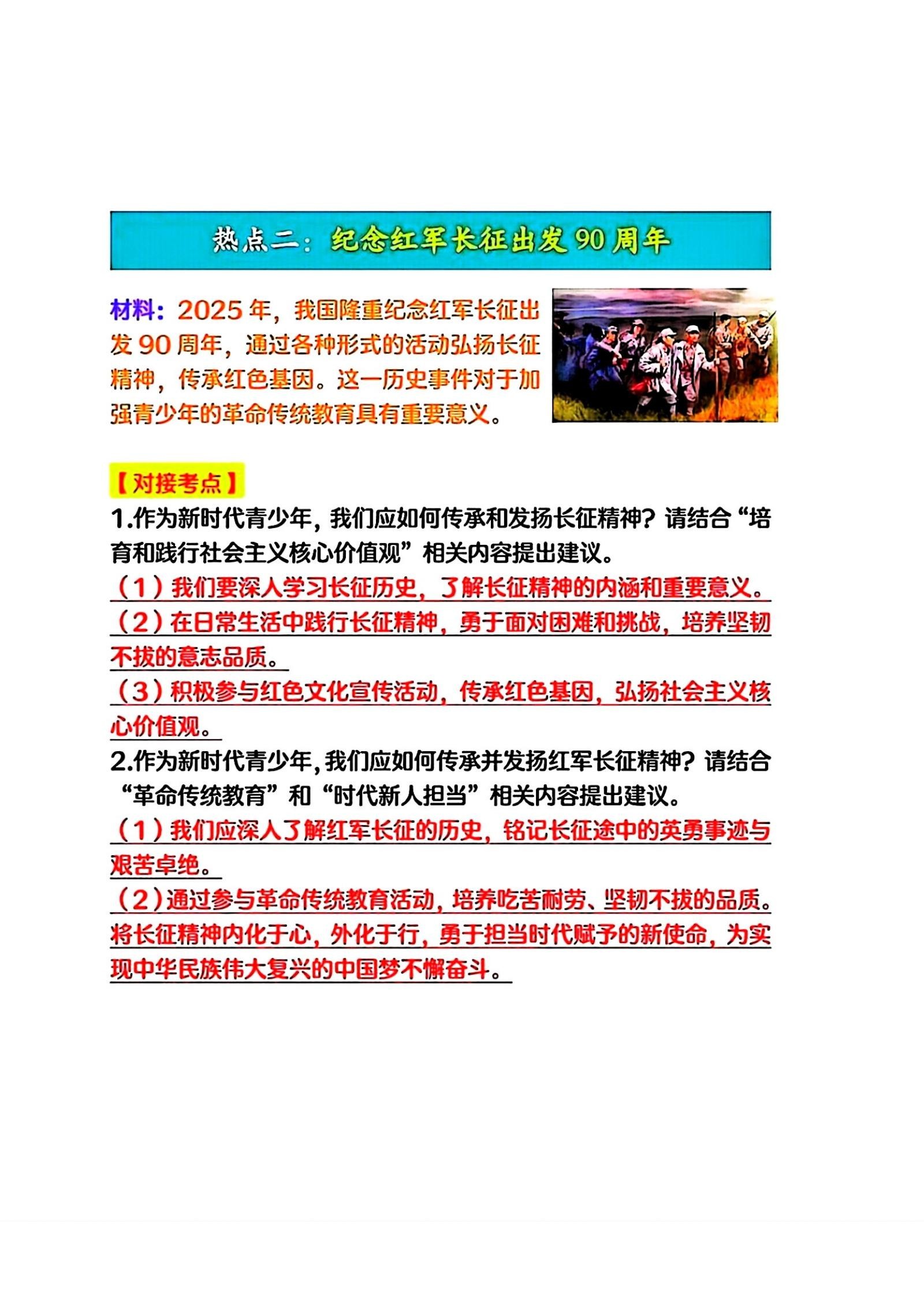 热点二：纪念红军长征出发 90 周年

材料：2025 年，我国隆重纪念红军长征出发 90 周年，通过各种形式的活动弘扬长征精神，传承红色基因。这一历史事件对于加强青少年的革命传统教育具有重要意义。

【对接考点】

1.作为新时代青少年，我们应如何传承和发扬长征精神？请结合“培育和践行社会主义核心价值观”相关内容提出建议。

（1）我们要深入学习长征历史，了解长征精神的内涵和重要意义。

（2）在日常生活中践行长征精神，勇于面对困难和挑战，培养坚韧不拔的意志品质。

（3）积极参与红色文化宣传活动，传承红色基因，弘扬社会主义核心价值观。

2.作为新时代青少年，我们应如何传承并发扬红军长征精神？请结合“革命传统教育”和“时代新人担当”相关内容提出建议。

（1）我们应深入了解红军长征的历史，铭记长征途中的英勇事迹与艰苦卓绝。

（2）通过参与革命传统教育活动，培养吃苦耐劳、坚韧不拔的品质。将长征精神内化于心，外化于行，勇于担当时代赋予的新使命，为实现中华民族伟大复兴的中国梦不懈奋斗。